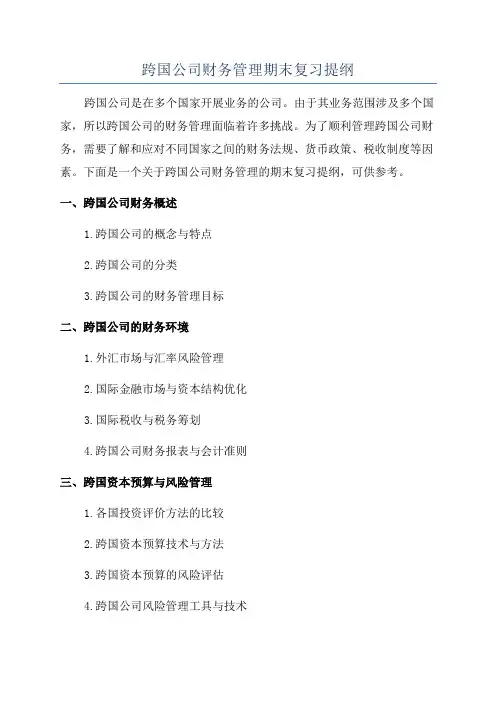 跨国公司财务管理期末复习提纲

跨国公司是在多个国家开展业务的公司。由于其业务范围涉及多个国家，所以跨国公司的财务管理面临着许多挑战。为了顺利管理跨国公司财务，需要了解和应对不同国家之间的财务法规、货币政策、税收制度等因素。下面是一个关于跨国公司财务管理的期末复习提纲，可供参考。

一、跨国公司财务概述

1.跨国公司的概念与特点

2.跨国公司的分类

3.跨国公司的财务管理目标

二、跨国公司的财务环境

1.外汇市场与汇率风险管理

2.国际金融市场与资本结构优化

3.国际税收与税务筹划

4.跨国公司财务报表与会计准则

三、跨国资本预算与风险管理

1.各国投资评价方法的比较

2.跨国资本预算技术与方法

3.跨国资本预算的风险评估

4.跨国公司风险管理工具与技术